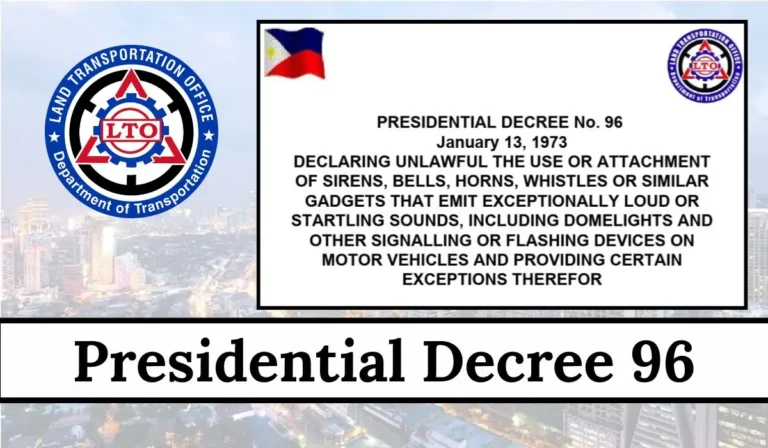 LAND TRANSPORTATION OFFICE
LTO
Department of Transportation

LAND TRANSPORTATION OFFICE
LTO
Department of Transportation

PRESIDENTIAL DECREE No. 96
January 13, 1973
DECLARING UNLAWFUL THE USE OR ATTACHMENT OF SIRENS, BELLS, HORNS, WHISTLES OR SIMILAR GADGETS THAT EMIT EXCEPTIONALLY LOUD OR STARTLING SOUNDS, INCLUDING DOMELIGHTS AND OTHER SIGNALLING OR FLASHING DEVICES ON MOTOR VEHICLES AND PROVIDING CERTAIN EXCEPTIONS THEREFOR

Presidential Decree 96